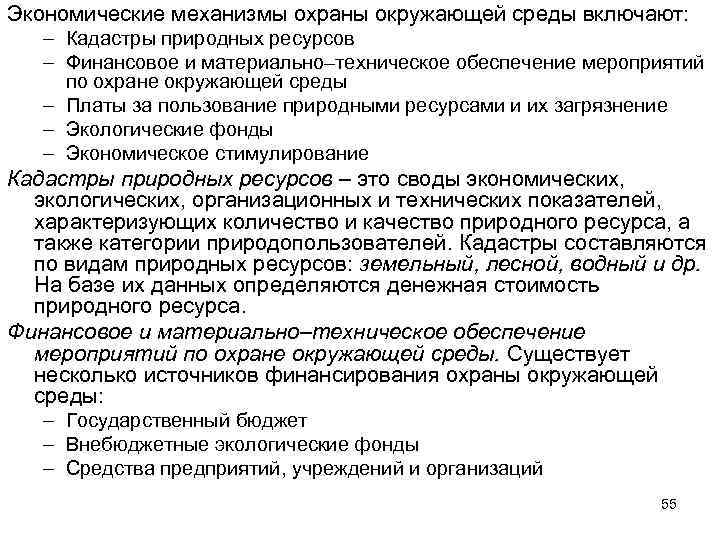 Экономические механизмы охраны окружающей среды включают:
– Кадастры природных ресурсов
– Финансовое и материально–техническое обеспечение мероприятий по охране окружающей среды
– Платы за пользование природными ресурсами и их загрязнение
– Экологические фонды
– Экономическое стимулирование

Кадастры природных ресурсов – это своды экономических, экологических, организационных и технических показателей, характеризующих количество и качество природного ресурса, а также категории природопользователей. Кадастры составляются по видам природных ресурсов: земельный, лесной, водный и др. На базе их данных определяются денежная стоимость природного ресурса.

Финансовое и материально–техническое обеспечение мероприятий по охране окружающей среды. Существует несколько источников финансирования охраны окружающей среды:
– Государственный бюджет
– Внебюджетные экологические фонды
– Средства предприятий, учреждений и организаций

55